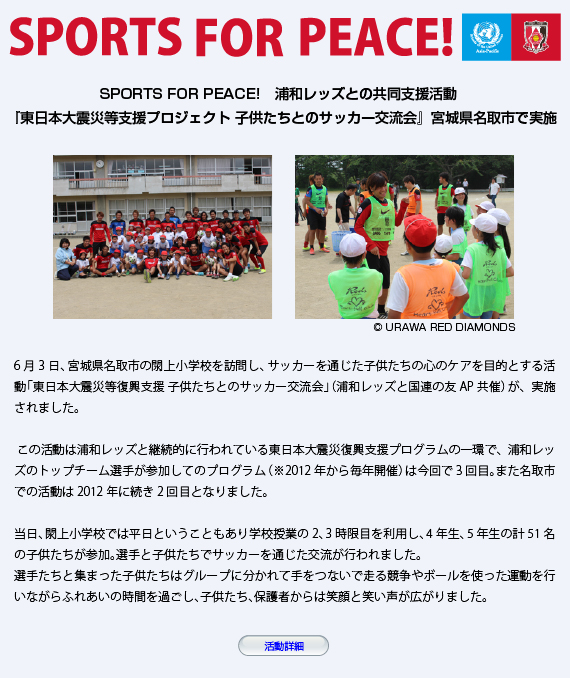 SPORTS FOR PEACE!

SPORTS FOR PEACE!　浦和レッズとの共同支援活動
『東日本大震災等支援プロジェクト 子供たちとのサッカー交流会』 宮城県名取市で実施

© URAWA RED DIAMONDS

6月3日、宮城県名取市の閖上小学校を訪問し、サッカーを通じた子供たちの心のケアを目的とする活動「東日本大震災等復興支援 子供たちとのサッカー交流会」(浦和レッズと国連の友AP共催)が、実施されました。

この活動は浦和レッズと継続的に行われている東日本大震災復興支援プログラムの一環で、浦和レッズのトップチーム選手が参加してのプログラム(※2012年から毎年開催)は今回で3回目。また名取市での活動は2012年に続き2回目となりました。

当日、閖上小学校では平日ということもあり学校授業の2、3時限目を利用し、4年生、5年生の計51名の子供たちが参加。選手と子供たちでサッカーを通じた交流が行われました。
選手たちと集まった子供たちはグループに分かれて手をつないで走る競争やボールを使った運動を行いながらふれあいの時間を過ごし、子供たち、保護者からは笑顔と笑い声が広がりました。

活動詳細